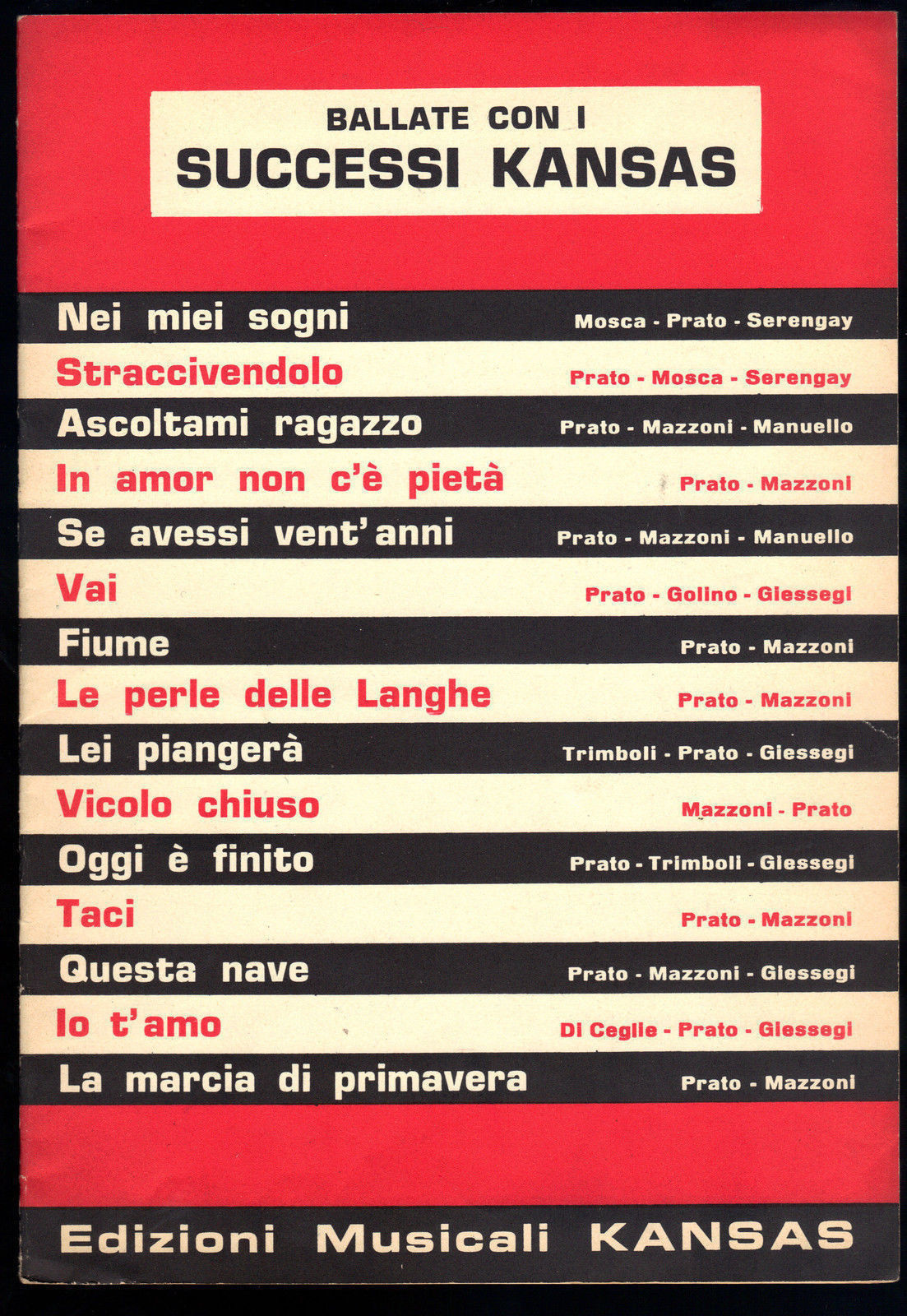 BALLATE CON I
SUCCESSI KANSAS

Nei miei sogni Mosca - Prato - Serengay
Straccivendolo Prato - Mosca - Serengay
Ascoltami ragazzo Prato - Mazzoni - Manuello
In amor non c'è pietà Prato - Mazzoni
Se avessi vent'anni Prato - Mazzoni - Manuello
Vai Prato - Golino - Giessegi
Fiume Prato - Mazzoni
Le perle delle Langhe Prato - Mazzoni
Lei piangerà Trimboli - Prato - Giessegi
Vicolo chiuso Mazzoni - Prato
Oggi è finito Prato - Trimboli - Giessegi
Taci Prato - Mazzoni
Questa nave Prato - Mazzoni - Giessegi
Io t'amo Di Ceglie - Prato - Giessegi
La marcia di primavera Prato - Mazzoni

Edizioni Musicali KANSAS